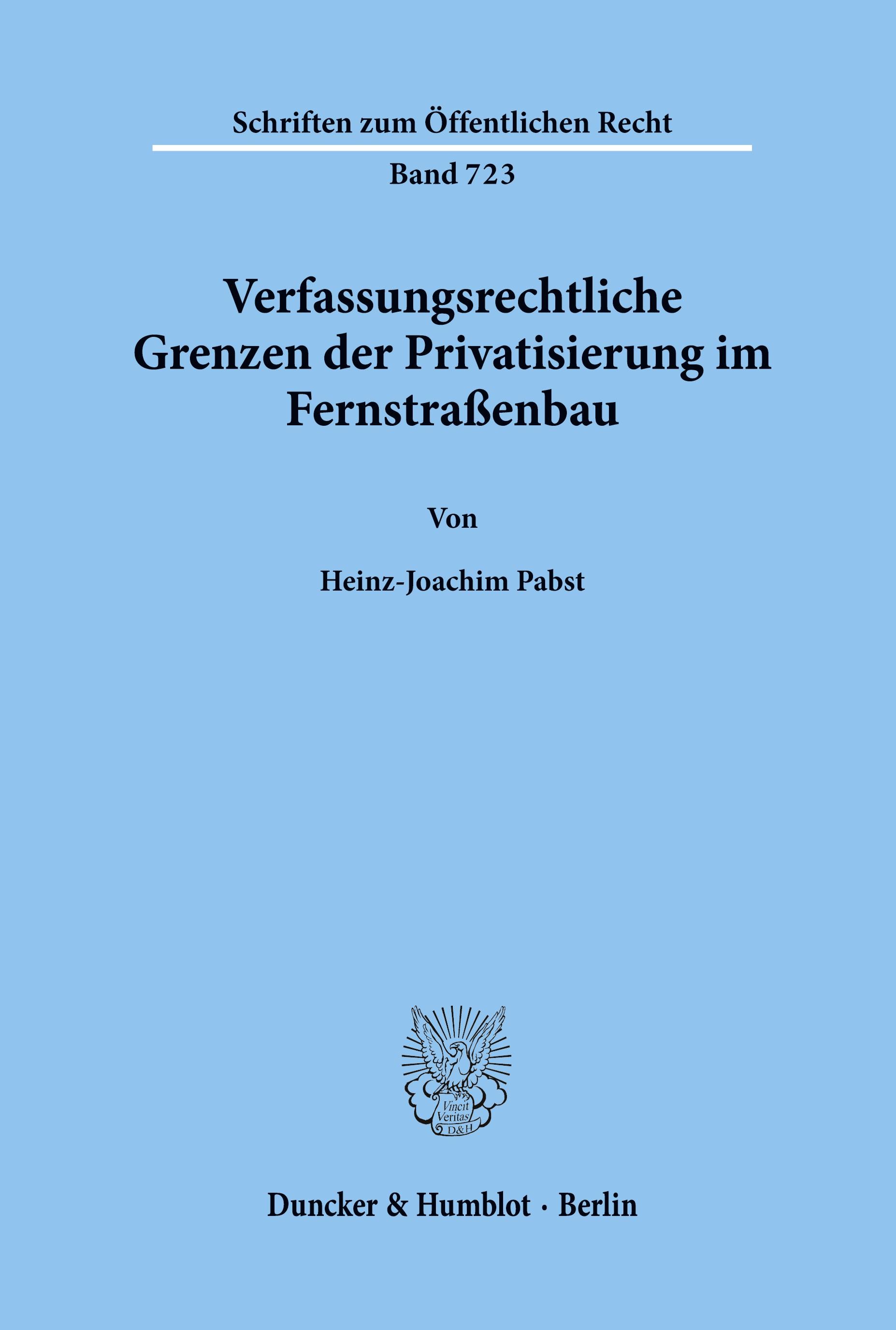 Schriften zum Öffentlichen Recht

Band 723

Verfassungsrechtliche Grenzen der Privatisierung im Fernstraßenbau

Von

Heinz-Joachim Pabst

Vincit Veritas D&H

Duncker & Humblot · Berlin